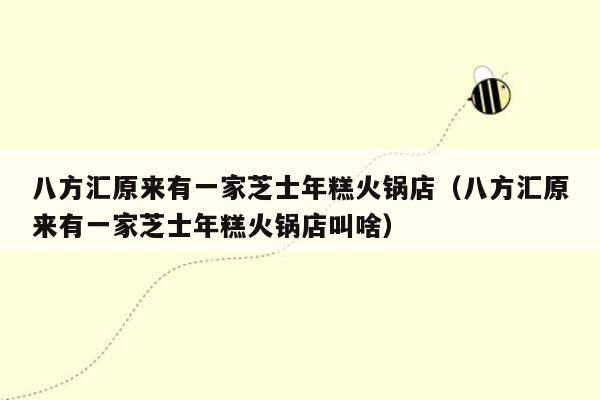 八方汇原来有一家芝士年糕火锅店（八方汇原来有一家芝士年糕火锅店叫啥）